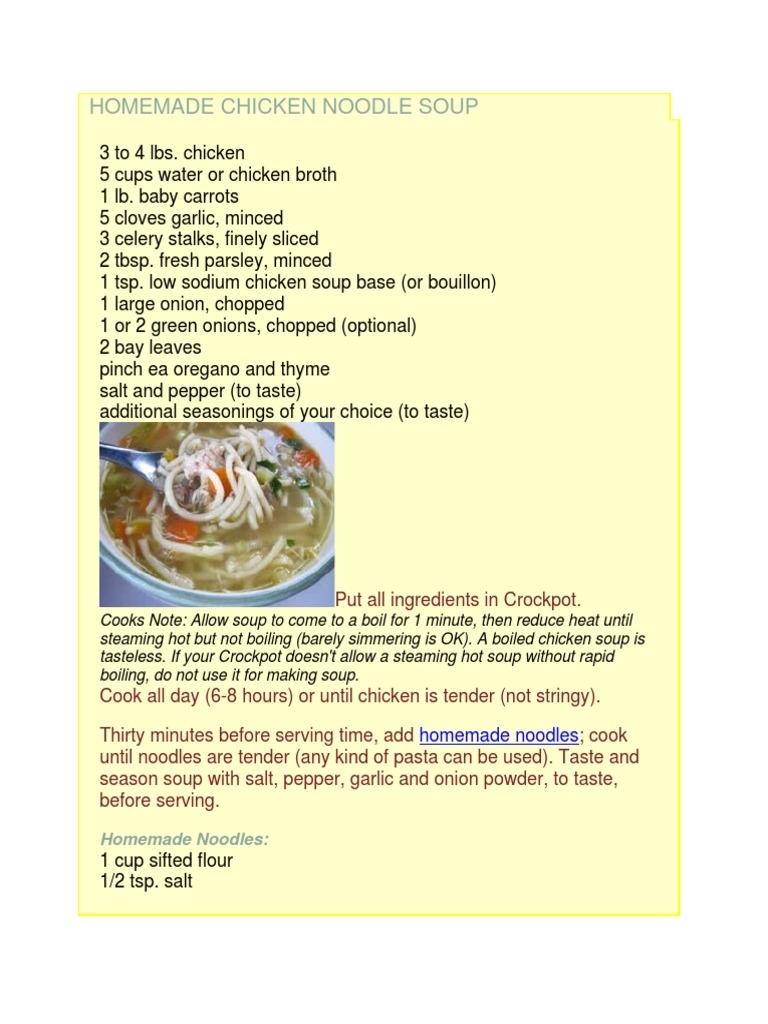 HOMEMADE CHICKEN NOODLE SOUP

3 to 4 lbs. chicken
5 cups water or chicken broth
1 lb. baby carrots
5 cloves garlic, minced
3 celery stalks, finely sliced
2 tbsp. fresh parsley, minced
1 tsp. low sodium chicken soup base (or bouillon)
1 large onion, chopped
1 or 2 green onions, chopped (optional)
2 bay leaves
pinch ea oregano and thyme
salt and pepper (to taste)
additional seasonings of your choice (to taste)

Put all ingredients in Crockpot.

Cooks Note: Allow soup to come to a boil for 1 minute, then reduce heat until steaming hot but not boiling (barely simmering is OK). A boiled chicken soup is tasteless. If your Crockpot doesn't allow a steaming hot soup without rapid boiling, do not use it for making soup.

Cook all day (6-8 hours) or until chicken is tender (not stringy).

Thirty minutes before serving time, add homemade noodles; cook until noodles are tender (any kind of pasta can be used). Taste and season soup with salt, pepper, garlic and onion powder, to taste, before serving.

Homemade Noodles:
1 cup sifted flour
1/2 tsp. salt